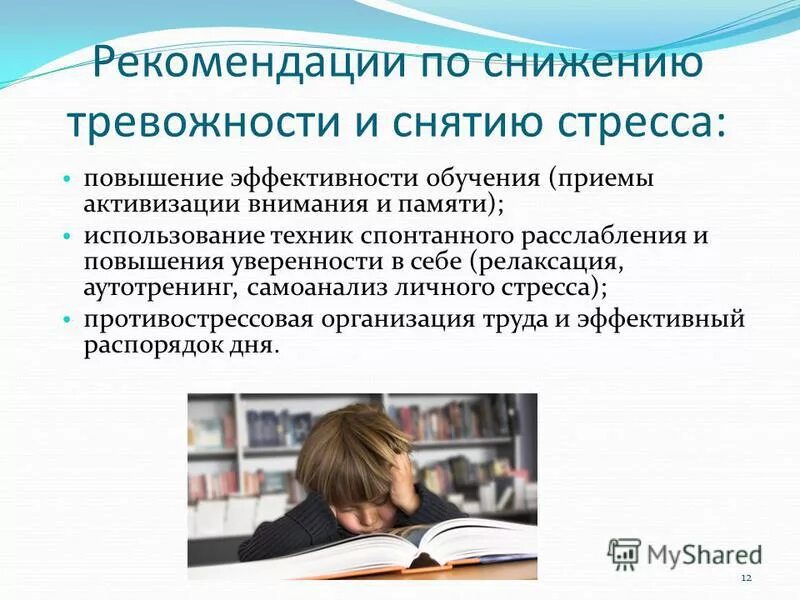 Рекомендации по снижению тревожности и снятию стресса:

• повышение эффективности обучения (приемы активизации внимания и памяти);
• использование техник спонтанного расслабления и повышения уверенности в себе (релаксация, аутотренинг, самоанализ личного стресса);
• противострессовая организация труда и эффективный распорядок дня.

MyShared

12